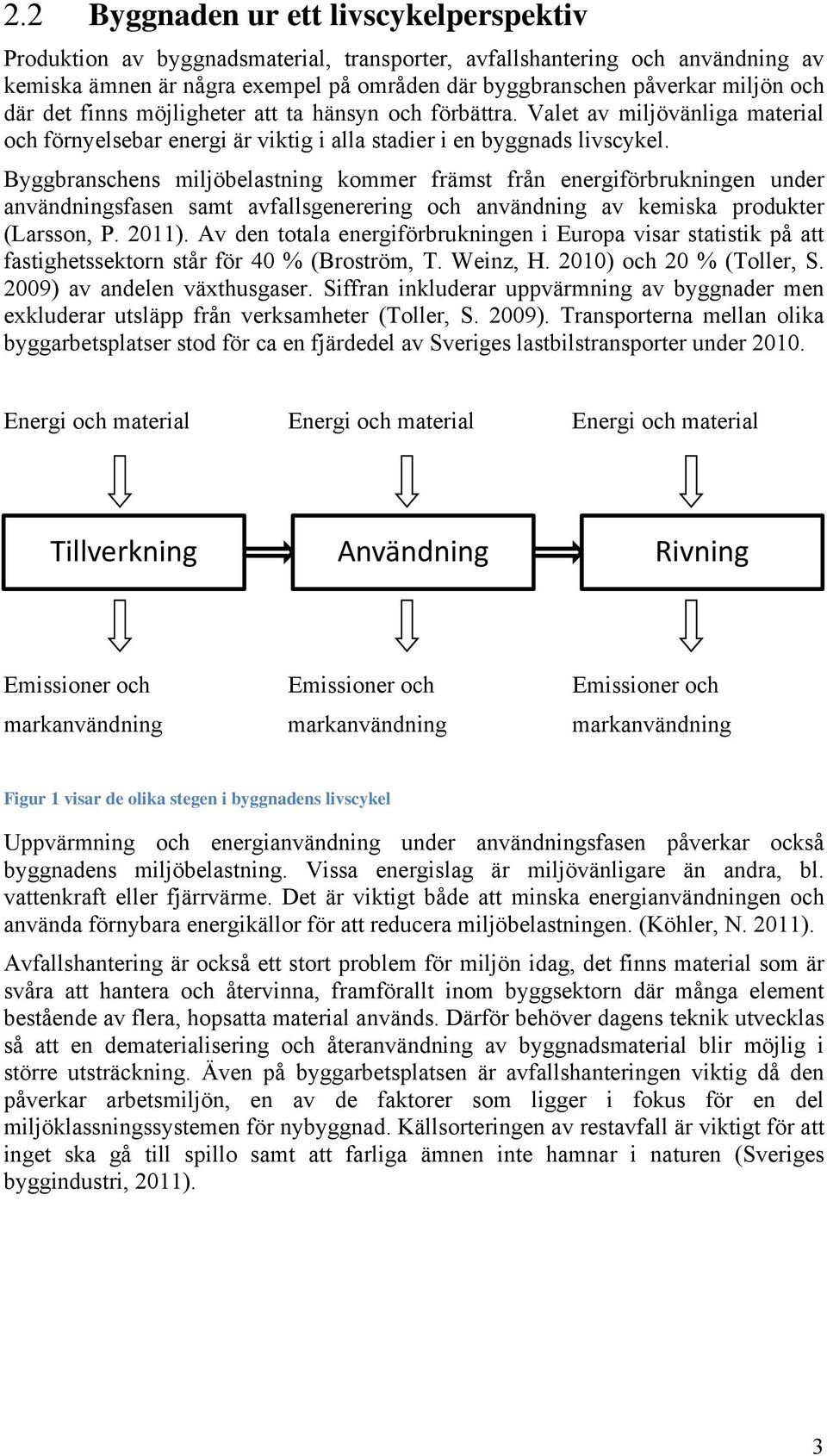 2.2 Byggnaden ur ett livscykelperspektiv

Produktion av byggnadsmaterial, transporter, avfallshantering och användning av kemiska ämnen är några exempel på områden där byggbranschen påverkar miljön och där det finns möjligheter att ta hänsyn och förbättra. Valet av miljövänliga material och förnyelsebar energi är viktig i alla stadier i en byggnads livscykel.

Byggbranschens miljöbelastning kommer främst från energiförbrukningen under användningsfasen samt avfallsgenerering och användning av kemiska produkter (Larsson, P. 2011). Av den totala energiförbrukningen i Europa visar statistik på att fastighetssektorn står för 40 % (Broström, T. Weinz, H. 2010) och 20 % (Toller, S. 2009) av andelen växthusgaser. Siffran inkluderar uppvärmning av byggnader men exkluderar utsläpp från verksamheter (Toller, S. 2009). Transporterna mellan olika byggarbetsplatser stod för ca en fjärdedel av Sveriges lastbilstransporter under 2010.

Energi och material

Energi och material

Energi och material

Tillverkning

Användning

Rivning

Emissioner och markanvändning

Emissioner och markanvändning

Emissioner och markanvändning

Figur 1 visar de olika stegen i byggnadens livscykel

Uppvärmning och energianvändning under användningsfasen påverkar också byggnadens miljöbelastning. Vissa energislag är miljövänligare än andra, bl. vattenkraft eller fjärrvärme. Det är viktigt både att minska energianvändningen och använda förnybara energikällor för att reducera miljöbelastningen. (Köhler, N. 2011).

Avfallshantering är också ett stort problem för miljön idag, det finns material som är svåra att hantera och återvinna, framförallt inom byggsektorn där många element bestående av flera, hopsatta material används. Därför behöver dagens teknik utvecklas så att en dematerialisering och återanvändning av byggnadsmaterial blir möjlig i större utsträckning. Även på byggarbetsplatsen är avfallshanteringen viktig då den påverkar arbetsmiljön, en av de faktorer som ligger i fokus för en del miljöklassningssystemen för nybyggnad. Källsorteringen av restavfall är viktigt för att inget ska gå till spillo samt att farliga ämnen inte hamnar i naturen (Sveriges byggindustri, 2011).

3